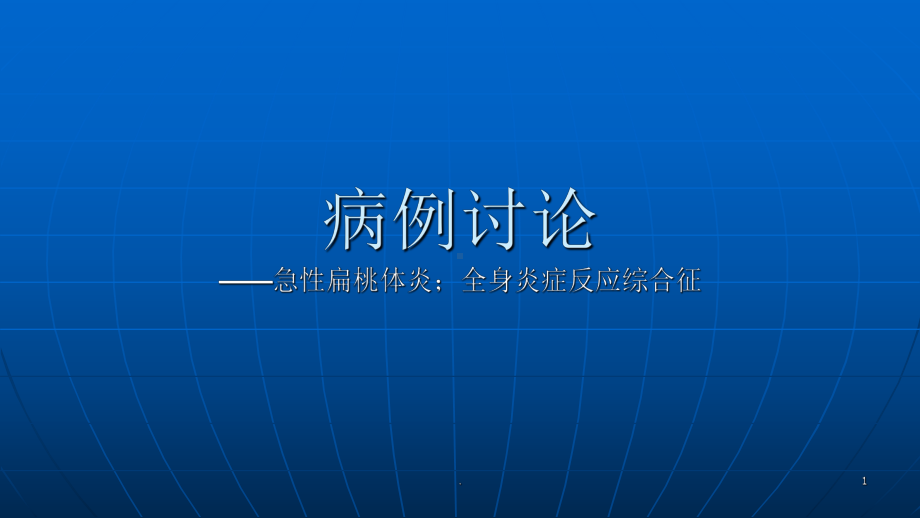 病例讨论

——急性扁桃体炎；全身炎症反应综合征

.

1